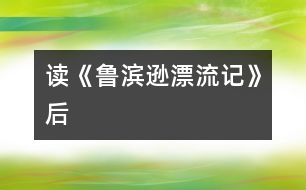 读《鲁滨逊漂流记》后